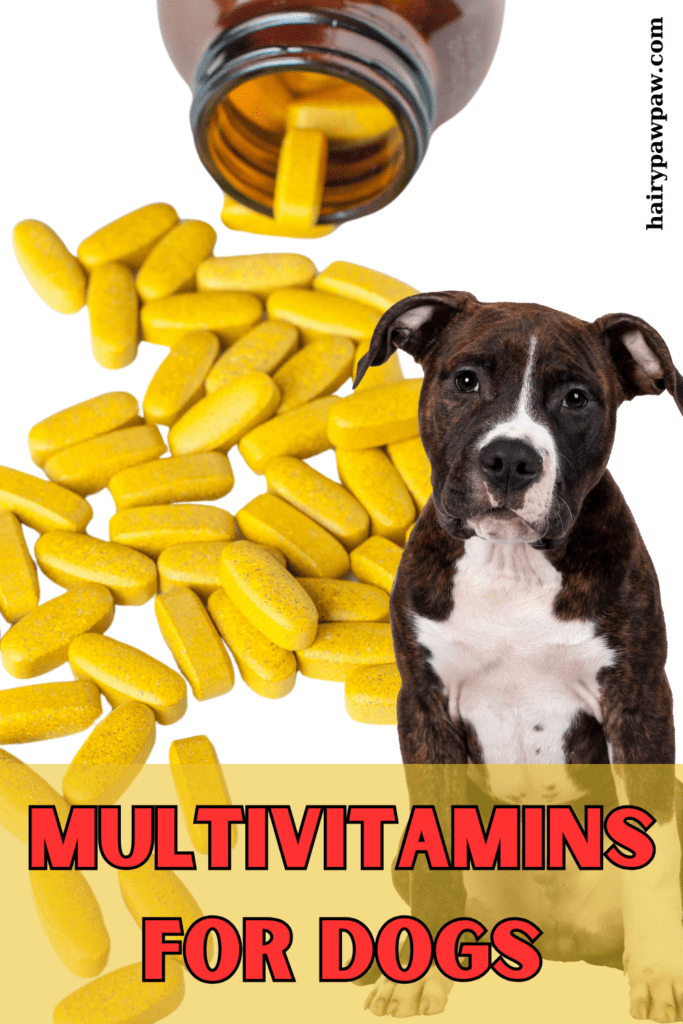 hairypawpaw.com

MULTIVITAMINS FOR DOGS